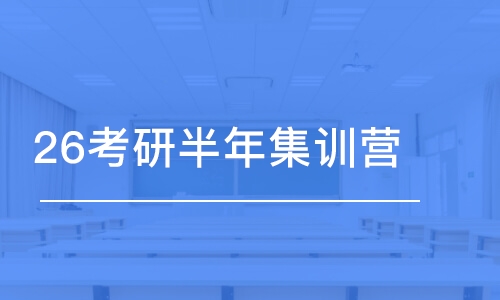 26考研半年集训营